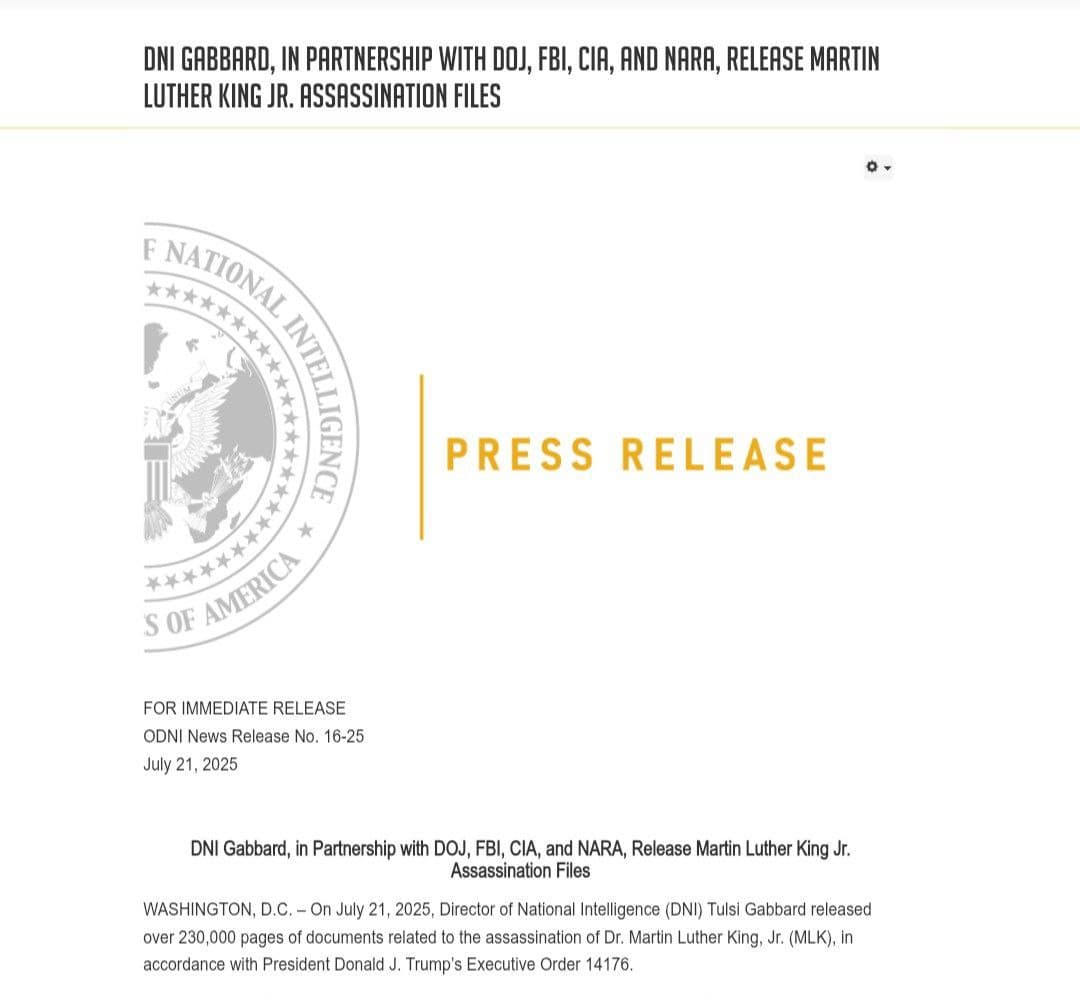 DNI GABBARD, IN PARTNERSHIP WITH DOJ, FBI, CIA, AND NARA, RELEASE MARTIN LUTHER KING JR. ASSASSINATION FILES

F NATIONAL INTELLIGENCE
S OF AMERICA

PRESS RELEASE

FOR IMMEDIATE RELEASE
ODNI News Release No. 16-25
July 21, 2025

DNI Gabbard, in Partnership with DOJ, FBI, CIA, and NARA, Release Martin Luther King Jr. Assassination Files

WASHINGTON, D.C. – On July 21, 2025, Director of National Intelligence (DNI) Tulsi Gabbard released over 230,000 pages of documents related to the assassination of Dr. Martin Luther King, Jr. (MLK), in accordance with President Donald J. Trump's Executive Order 14176.